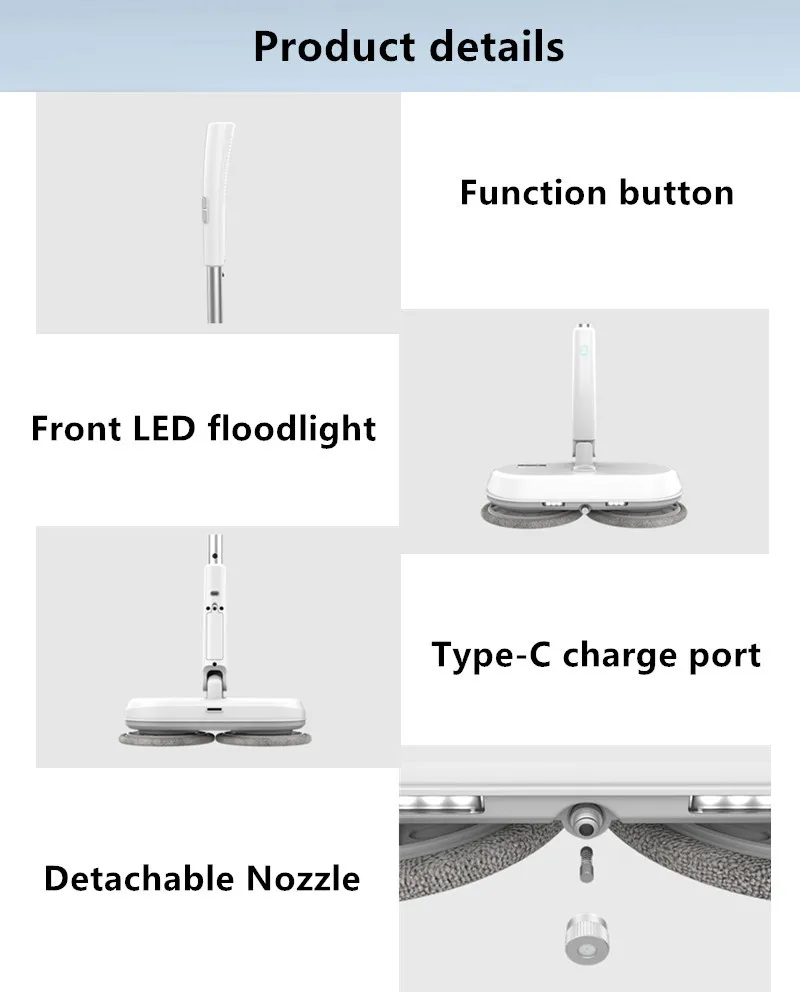 Product details

Function button

Front LED floodlight

Type-C charge port

Detachable Nozzle